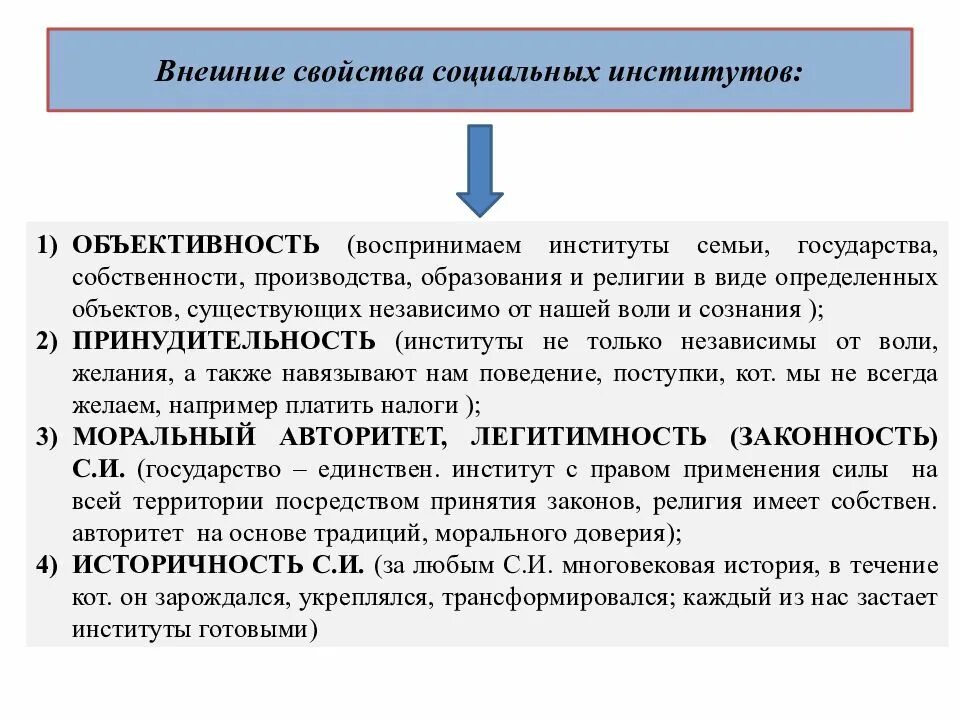 Внешние свойства социальных институтов:

1) ОБЪЕКТИВНОСТЬ (воспринимаем институты семьи, государства, собственности, производства, образования и религии в виде определенных объектов, существующих независимо от нашей воли и сознания );
2) ПРИНУДИТЕЛЬНОСТЬ (институты не только независимы от воли, желания, а также навязывают нам поведение, поступки, кот. мы не всегда желаем, например платить налоги );
3) МОРАЛЬНЫЙ АВТОРИТЕТ, ЛЕГИТИМНОСТЬ (ЗАКОННОСТЬ) С.И. (государство – единствен. институт с правом применения силы на всей территории посредством принятия законов, религия имеет собствен. авторитет на основе традиций, морального доверия);
4) ИСТОРИЧНОСТЬ С.И. (за любым С.И. многовековая история, в течение кот. он зарождался, укреплялся, трансформировался; каждый из нас застает институты готовыми)